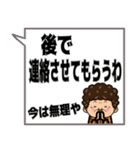 後で
連絡させてもらうわ

今は無理や